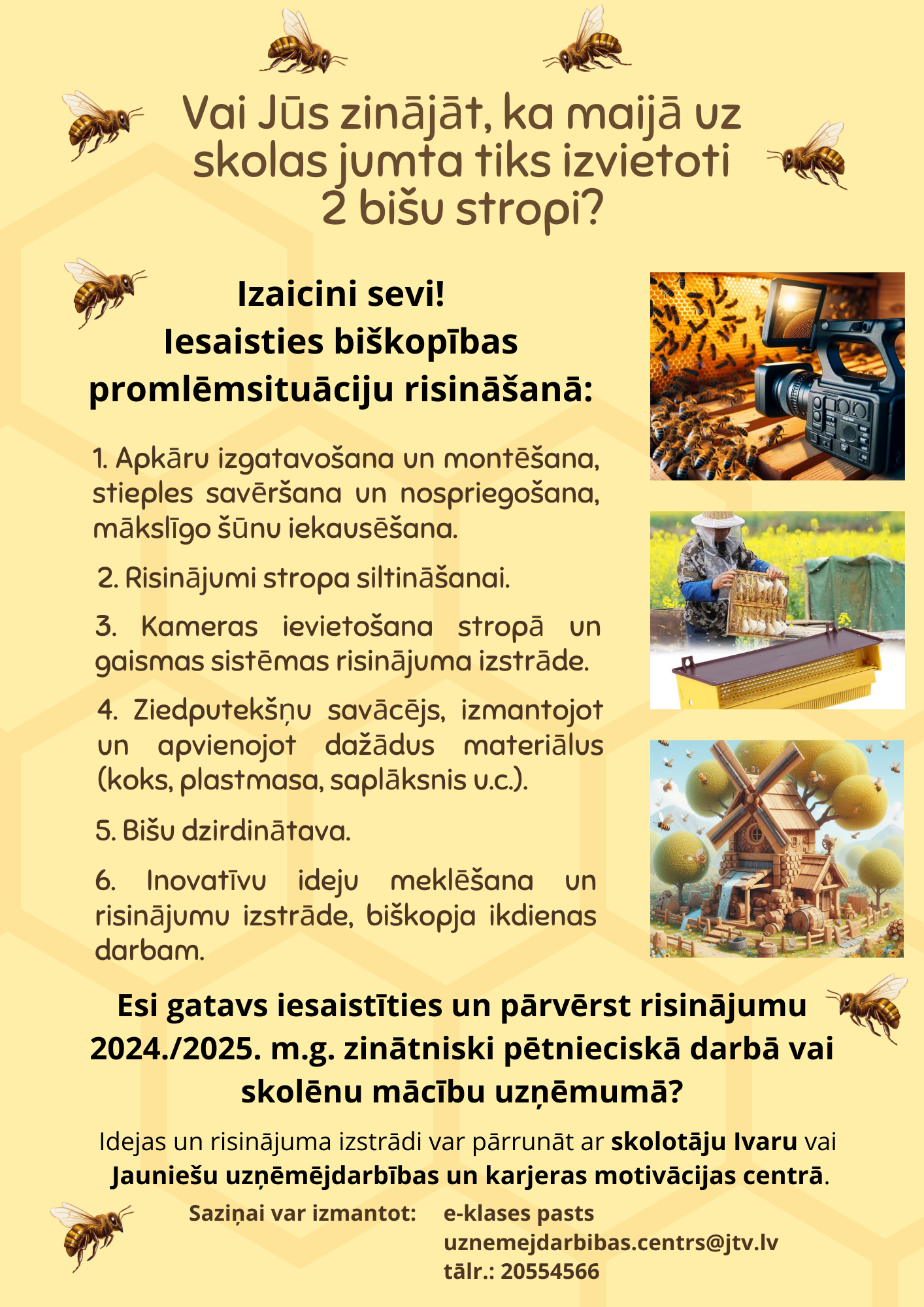 Vai Jūs zinājāt, ka maijā uz skolas jumta tiks izvietoti 2 bišu stropi?

Izaicini sevi!
Iesaisties biškopības promlēmsituāciju risināšanā:

1. Apkāru izgatavošana un montēšana, stieples savēršana un nospriegošana, mākslīgo šūnu iekausēšana.

2. Risinājumi stropa siltināšanai.

3. Kameras ievietošana stropā un gaismas sistēmas risinājuma izstrāde.

4. Ziedputekšņu savācējs, izmantojot un apvienojot dažādus materiālus (koks, plastmasa, saplāksnis u.c.).

5. Bišu dzirdinātava.

6. Inovatīvu ideju meklēšana un risinājumu izstrāde, biškopja ikdienas darbam.

Esi gatavs iesaistīties un pārvērst risinājumu 2024./2025. m.g. zinātniski pētnieciskā darbā vai skolēnu mācību uzņēmumā?

Idejas un risinājuma izstrādi var pārrunāt ar skolotāju Ivaru vai Jauniešu uzņēmējdarbības un karjeras motivācijas centrā.

Saziņai var izmantot: e-klases pasts
uznemejdarbibas.centrs@jtv.lv
tālr.: 20554566